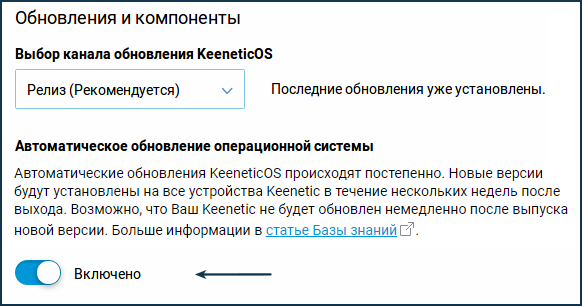 Обновления и компоненты

Выбор канала обновления KeeneticOS

Релиз (Рекомендуется)

Последние обновления уже установлены.

Автоматическое обновление операционной системы

Автоматические обновления KeeneticOS происходят постепенно. Новые версии будут установлены на все устройства Keenetic в течение нескольких недель после выхода. Возможно, что Ваш Keenetic не будет обновлен немедленно после выпуска новой версии. Больше информации в статье Базы знаний.

Включено